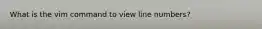 What is the vim command to view line numbers?